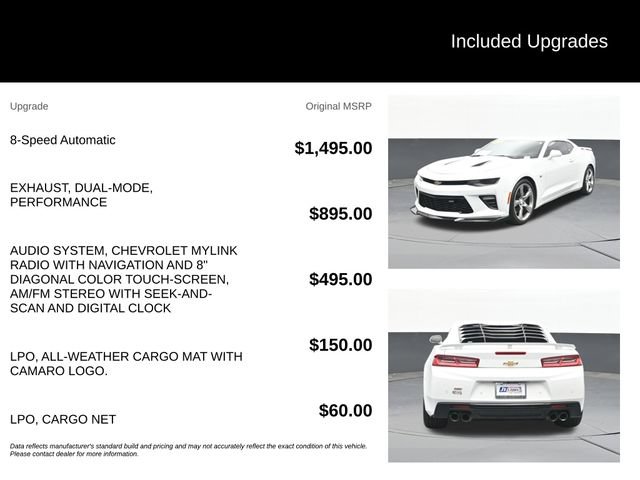 Included Upgrades

| Upgrade | Original MSRP |
|---|---|
| 8-Speed Automatic | $1,495.00 |
| EXHAUST, DUAL-MODE, PERFORMANCE | $895.00 |
| AUDIO SYSTEM, CHEVROLET MYLINK RADIO WITH NAVIGATION AND 8" DIAGONAL COLOR TOUCH-SCREEN, AM/FM STEREO WITH SEEK-AND-SCAN AND DIGITAL CLOCK | $495.00 |
| LPO, ALL-WEATHER CARGO MAT WITH CAMARO LOGO. | $150.00 |
| LPO, CARGO NET | $60.00 |

Data reflects manufacturer's standard build and pricing and may not accurately reflect the exact condition of this vehicle. Please contact dealer for more information.